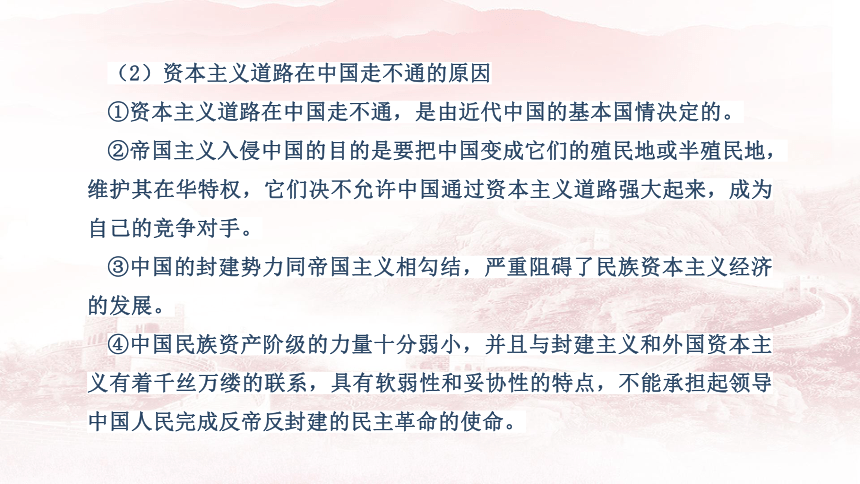 （2）资本主义道路在中国走不通的原因

①资本主义道路在中国走不通，是由近代中国的基本国情决定的。

②帝国主义入侵中国的目的是要把中国变成它们的殖民地或半殖民地，维护其在华特权，它们决不允许中国通过资本主义道路强大起来，成为自己的竞争对手。

③中国的封建势力同帝国主义相勾结，严重阻碍了民族资本主义经济的发展。

④中国民族资产阶级的力量十分弱小，并且与封建主义和外国资本主义有着千丝万缕的联系，具有软弱性和妥协性的特点，不能承担起领导中国人民完成反帝反封建的民主革命的使命。